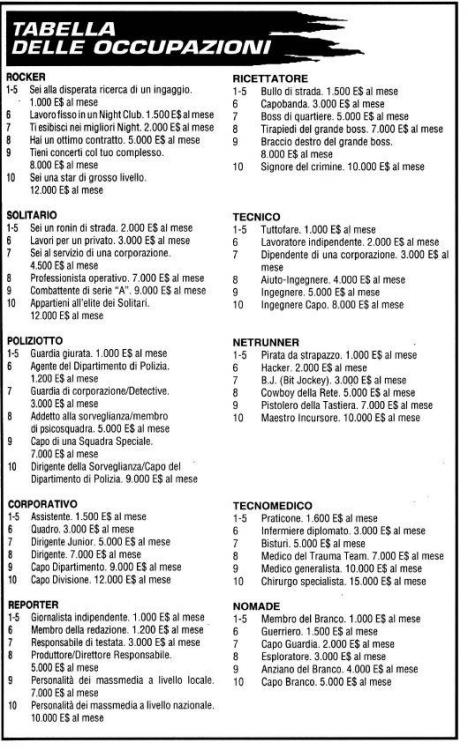 TABELLA
DELLE OCCUPAZIONI

ROCKER
1-5 Sei alla disperata ricerca di un ingaggio. 1.000 E$ al mese
6 Lavoro fisso in un Night Club. 1.500 E$ al mese
7 Ti esibisci nei migliori Night. 2.000 E$ al mese
8 Hai un ottimo contratto. 5.000 E$ al mese
9 Tieni concerti col tuo complesso. 8.000 E$ al mese
10 Sei una star di grosso livello. 12.000 E$ al mese

SOLITARIO
1-5 Sei un ronin di strada. 2.000 E$ al mese
6 Lavori per un privato. 3.000 E$ al mese
7 Sei al servizio di una corporazione. 4.500 E$ al mese
8 Professionista operativo. 7.000 E$ al mese
9 Combattente di serie "A". 9.000 E$ al mese
10 Appartieni all'elite dei Solitari. 12.000 E$ al mese

POLIZIOTTO
1-5 Guardia giurata. 1.000 E$ al mese
6 Agente del Dipartimento di Polizia. 1.200 E$ al mese
7 Guardia di corporazione/Detective. 3.000 E$ al mese
8 Addetto alla sorveglianza/membro di psicosquadra. 5.000 E$ al mese
9 Capo di una Squadra Speciale. 7.000 E$ al mese
10 Dirigente della Sorveglianza/Capo del Dipartimento di Polizia. 9.000 E$ al mese

CORPORATIVO
1-5 Assistente. 1.500 E$ al mese
6 Quadro. 3.000 E$ al mese
7 Dirigente Junior. 5.000 E$ al mese
8 Dirigente. 7.000 E$ al mese
9 Capo Dipartimento. 9.000 E$ al mese
10 Capo Divisione. 12.000 E$ al mese

REPORTER
1-5 Giornalista indipendente. 1.000 E$ al mese
6 Membro della redazione. 1.200 E$ al mese
7 Responsabile di testata. 3.000 E$ al mese
8 Produttore/Direttore Responsabile. 5.000 E$ al mese
9 Personalità dei massmedia a livello locale. 7.000 E$ al mese
10 Personalità dei massmedia a livello nazionale. 10.000 E$ al mese

RICETTATORE
1-5 Bullo di strada. 1.500 E$ al mese
6 Capobanda. 3.000 E$ al mese
7 Boss di quartiere. 5.000 E$ al mese
8 Tirapiedi del grande boss. 7.000 E$ al mese
9 Braccio destro del grande boss. 8.000 E$ al mese
10 Signore del crimine. 10.000 E$ al mese

TECNICO
1-5 Tuttofare. 1.000 E$ al mese
6 Lavoratore indipendente. 2.000 E$ al mese
7 Dipendente di una corporazione. 3.000 E$ al mese
8 Aiuto-Ingegnere. 4.000 E$ al mese
9 Ingegnere. 5.000 E$ al mese
10 Ingegnere Capo. 8.000 E$ al mese

NETRUNNER
1-5 Pirata da strapazzo. 1.000 E$ al mese
6 Hacker. 2.000 E$ al mese
7 B.J. (Bit Jockey). 3.000 E$ al mese
8 Cowboy della Rete. 5.000 E$ al mese
9 Pistolero della Tastiera. 7.000 E$ al mese
10 Maestro Incursore. 10.000 E$ al mese

TECNOMEDICO
1-5 Praticone. 1.600 E$ al mese
6 Infermiere diplomato. 3.000 E$ al mese
7 Bisturi. 5.000 E$ al mese
8 Medico del Trauma Team. 7.000 E$ al mese
9 Medico generalista. 10.000 E$ al mese
10 Chirurgo specialista. 15.000 E$ al mese

NOMADE
1-5 Membro del Branco. 1.000 E$ al mese
6 Guerriero. 1.500 E$ al mese
7 Capo Guardia. 2.000 E$ al mese
8 Esploratore. 3.000 E$ al mese
9 Anziano del Branco. 4.000 E$ al mese
10 Capo Branco. 5.000 E$ al mese